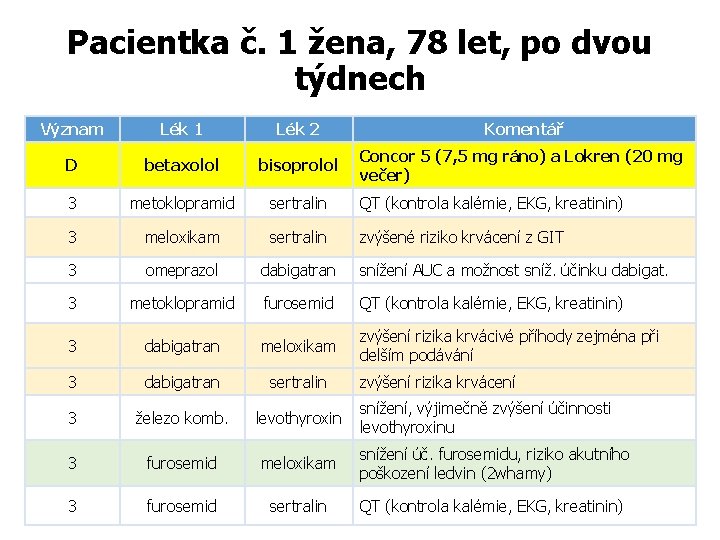 Pacientka č. 1 žena, 78 let, po dvou týdnech

| Význam | Lék 1 | Lék 2 | Komentář |
|---|---|---|---|
| D | betaxolol | bisoprolol | Concor 5 (7,5 mg ráno) a Lokren (20 mg večer) |
| 3 | metoklopramid | sertralin | QT (kontrola kalémie, EKG, kreatinin) |
| 3 | meloxikam | sertralin | zvýšené riziko krvácení z GIT |
| 3 | omeprazol | dabigatran | snížení AUC a možnost sníž. účinku dabigat. |
| 3 | metoklopramid | furosemid | QT (kontrola kalémie, EKG, kreatinin) |
| 3 | dabigatran | meloxikam | zvýšení rizika krvácivé příhody zejména při delším podávání |
| 3 | dabigatran | sertralin | zvýšení rizika krvácení |
| 3 | železo komb. | levothyroxin | snížení, výjimečně zvýšení účinnosti levothyroxinu |
| 3 | furosemid | meloxikam | snížení úč. furosemidu, riziko akutního poškození ledvin (2whamy) |
| 3 | furosemid | sertralin | QT (kontrola kalémie, EKG, kreatinin) |